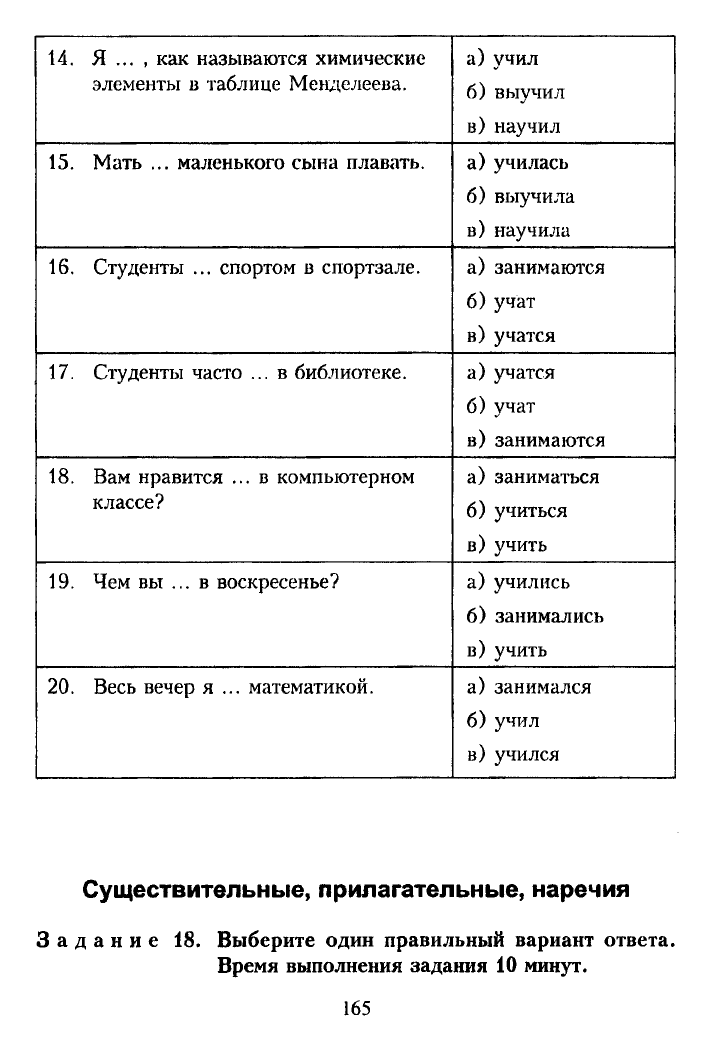 | 14. Я ... , как называются химические элементы в таблице Менделеева. | а) учил б) выучил в) научил |
|---|---|
| 15. Мать ... маленького сына плавать. | а) училась б) выучила в) научила |
| 16. Студенты ... спортом в спортзале. | а) занимаются б) учат в) учатся |
| 17. Студенты часто ... в библиотеке. | а) учатся б) учат в) занимаются |
| 18. Вам нравится ... в компьютерном классе? | а) заниматься б) учиться в) учить |
| 19. Чем вы ... в воскресенье? | а) учились б) занимались в) учить |
| 20. Весь вечер я ... математикой. | а) занимался б) учил в) учился |

Существительные, прилагательные, наречия

Задание 18. Выберите один правильный вариант ответа. Время выполнения задания 10 минут.

165